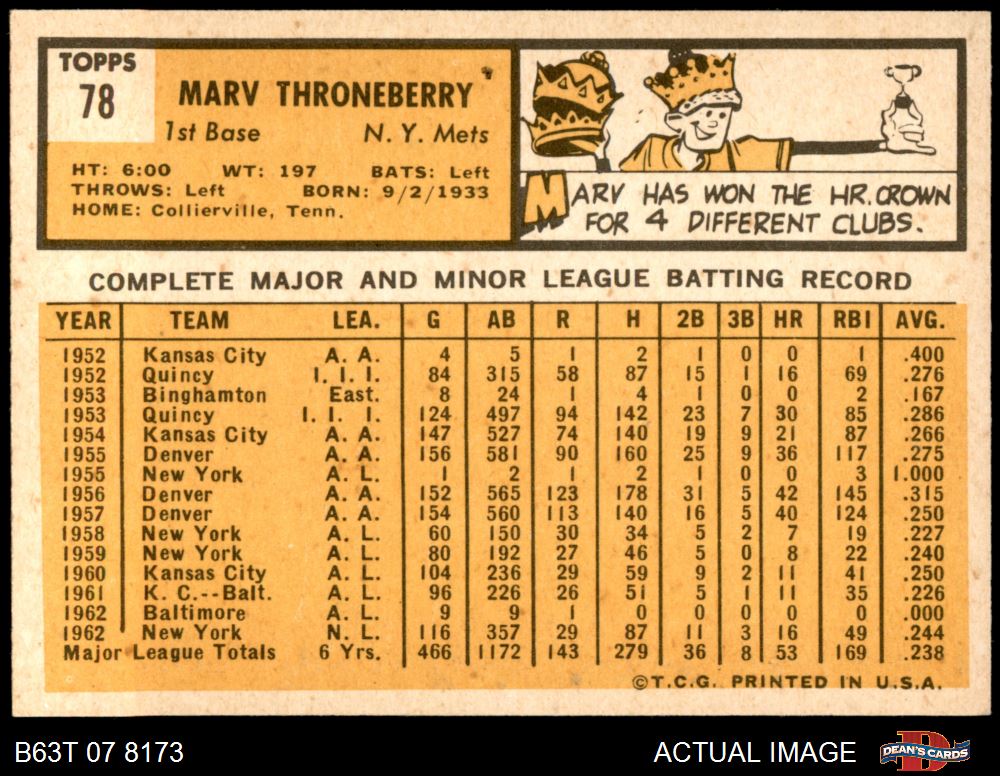 TOPPS
78

MARV THRONEBERRY

1st Base N. Y. Mets

HT: 6:00 WT: 197 BATS: Left
THROWS: Left BORN: 9/2/1933
HOME: Collierville, Tenn.

MARV HAS WON THE HR. CROWN FOR 4 DIFFERENT CLUBS.

COMPLETE MAJOR AND MINOR LEAGUE BATTING RECORD

| YEAR | TEAM | LEA. | G | AB | R | H | 2B | 3B | HR | RBI | AVG. |
|---|---|---|---|---|---|---|---|---|---|---|---|
| 1952 | Kansas City | A. A. | 4 | 5 | 1 | 2 | 1 | 0 | 0 | 1 | .400 |
| 1952 | Quincy | I. I. I. | 84 | 315 | 58 | 87 | 15 | 1 | 16 | 69 | .276 |
| 1953 | Binghamton | East. | 8 | 24 | 1 | 4 | 1 | 0 | 0 | 2 | .167 |
| 1953 | Quincy | I. I. I. | 124 | 497 | 94 | 142 | 23 | 7 | 30 | 85 | .286 |
| 1954 | Kansas City | A. A. | 147 | 527 | 74 | 140 | 19 | 9 | 21 | 87 | .266 |
| 1955 | Denver | A. A. | 156 | 581 | 90 | 160 | 25 | 9 | 36 | 117 | .275 |
| 1955 | New York | A. L. | 1 | 2 | 1 | 2 | 1 | 0 | 0 | 3 | 1.000 |
| 1956 | Denver | A. A. | 152 | 565 | 123 | 178 | 31 | 5 | 42 | 145 | .315 |
| 1957 | Denver | A. A. | 154 | 560 | 113 | 140 | 16 | 5 | 40 | 124 | .250 |
| 1958 | New York | A. L. | 60 | 150 | 30 | 34 | 5 | 2 | 7 | 19 | .227 |
| 1959 | New York | A. L. | 80 | 192 | 27 | 46 | 5 | 0 | 8 | 22 | .240 |
| 1960 | Kansas City | A. L. | 104 | 236 | 29 | 59 | 9 | 2 | 11 | 41 | .250 |
| 1961 | K. C.--Balt. | A. L. | 96 | 226 | 26 | 51 | 5 | 1 | 11 | 35 | .226 |
| 1962 | Baltimore | A. L. | 9 | 9 | 1 | 0 | 0 | 0 | 0 | 0 | .000 |
| 1962 | New York | N. L. | 116 | 357 | 29 | 87 | 11 | 3 | 16 | 49 | .244 |
| Major League Totals | | 6 Yrs. | 466 | 1172 | 143 | 279 | 36 | 8 | 53 | 169 | .238 |

©T.C.G. PRINTED IN U.S.A.

B63T 07 8173

ACTUAL IMAGE

DEAN'S CARDS